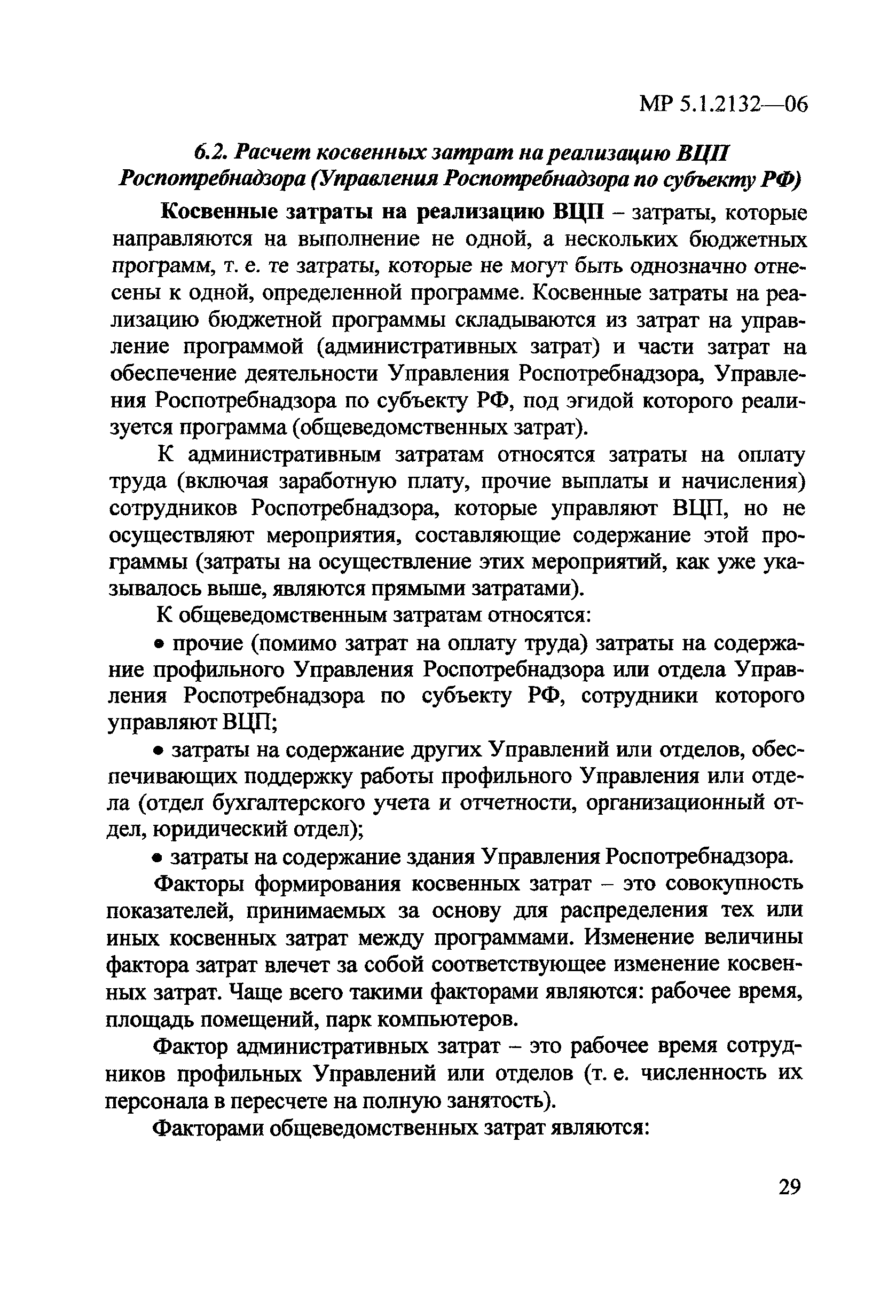 МР 5.1.2132—06

6.2. Расчет косвенных затрат на реализацию ВЦП Роспотребнадзора (Управления Роспотребнадзора по субъекту РФ)

Косвенные затраты на реализацию ВЦП – затраты, которые направляются на выполнение не одной, а нескольких бюджетных программ, т. е. те затраты, которые не могут быть однозначно отнесены к одной, определенной программе. Косвенные затраты на реализацию бюджетной программы складываются из затрат на управление программой (административных затрат) и части затрат на обеспечение деятельности Управления Роспотребнадзора, Управления Роспотребнадзора по субъекту РФ, под эгидой которого реализуется программа (общеведомственных затрат).

К административным затратам относятся затраты на оплату труда (включая заработную плату, прочие выплаты и начисления) сотрудников Роспотребнадзора, которые управляют ВЦП, но не осуществляют мероприятия, составляющие содержание этой программы (затраты на осуществление этих мероприятий, как уже указывалось выше, являются прямыми затратами).

К общеведомственным затратам относятся:

• прочие (помимо затрат на оплату труда) затраты на содержание профильного Управления Роспотребнадзора или отдела Управления Роспотребнадзора по субъекту РФ, сотрудники которого управляют ВЦП;

• затраты на содержание других Управлений или отделов, обеспечивающих поддержку работы профильного Управления или отдела (отдел бухгалтерского учета и отчетности, организационный отдел, юридический отдел);

• затраты на содержание здания Управления Роспотребнадзора.

Факторы формирования косвенных затрат – это совокупность показателей, принимаемых за основу для распределения тех или иных косвенных затрат между программами. Изменение величины фактора затрат влечет за собой соответствующее изменение косвенных затрат. Чаще всего такими факторами являются: рабочее время, площадь помещений, парк компьютеров.

Фактор административных затрат – это рабочее время сотрудников профильных Управлений или отделов (т. е. численность их персонала в пересчете на полную занятость).

Факторами общеведомственных затрат являются:

29